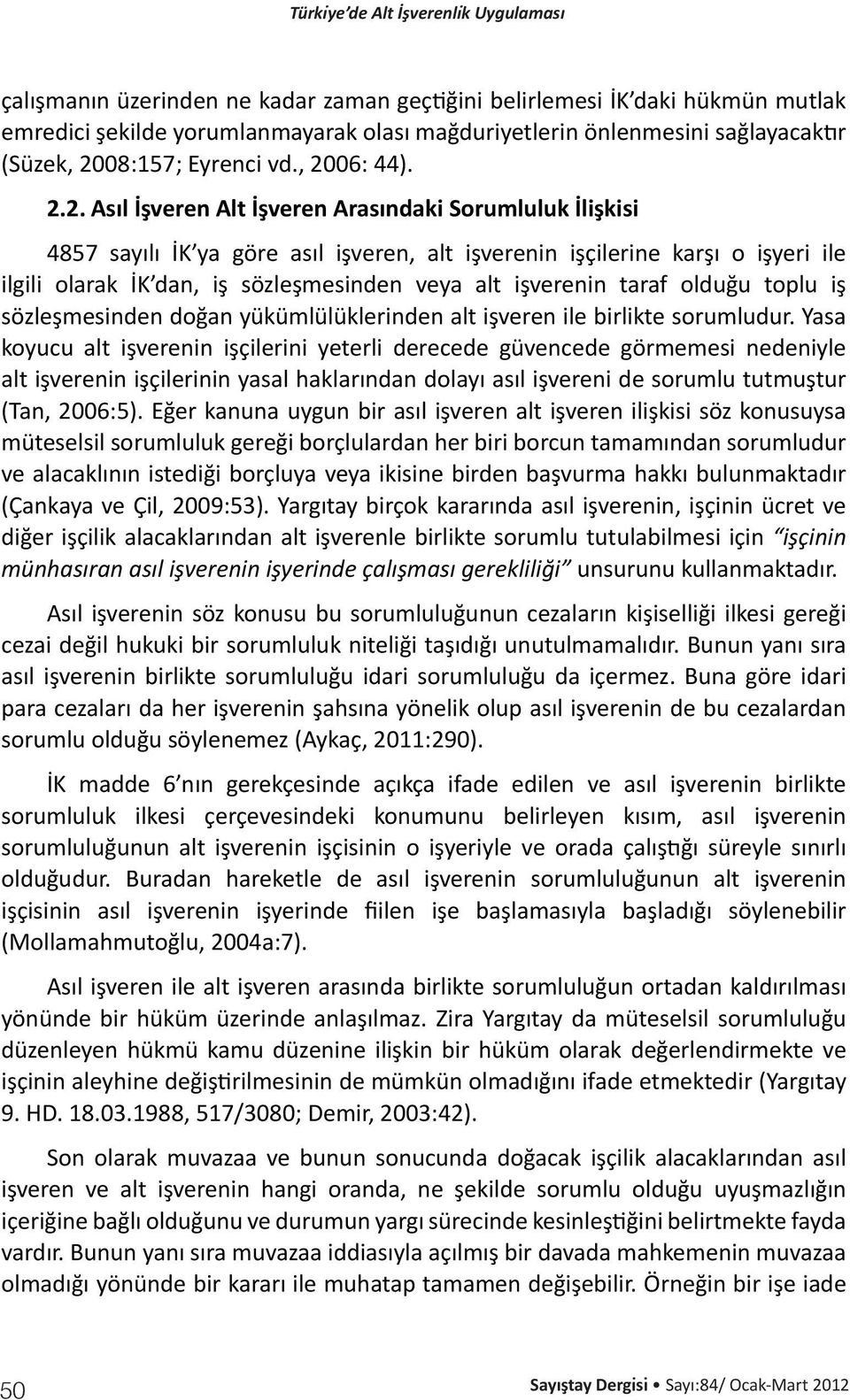 Türkiye'de Alt İşverenlik Uygulaması

çalışmanın üzerinden ne kadar zaman geçtiğini belirlemesi İK'daki hükmün mutlak emredici şekilde yorumlanmayarak olası mağduriyetlerin önlenmesini sağlayacaktır (Süzek, 2008:157; Eyrenci vd., 2006: 44).

2.2. Asıl İşveren Alt İşveren Arasındaki Sorumluluk İlişkisi

4857 sayılı İK'ya göre asıl işveren, alt işverenin işçilerine karşı o işyeri ile ilgili olarak İK'dan, iş sözleşmesinden veya alt işverenin taraf olduğu toplu iş sözleşmesinden doğan yükümlülüklerinden alt işveren ile birlikte sorumludur. Yasa koyucu alt işverenin işçilerini yeterli derecede güvencede görmemesi nedeniyle alt işverenin işçilerinin yasal haklarından dolayı asıl işvereni de sorumlu tutmuştur (Tan, 2006:5). Eğer kanuna uygun bir asıl işveren alt işveren ilişkisi söz konusuysa müteselsil sorumluluk gereği borçlulardan her biri borcun tamamından sorumludur ve alacaklının istediği borçluya veya ikisine birden başvurma hakkı bulunmaktadır (Çankaya ve Çil, 2009:53). Yargıtay birçok kararında asıl işverenin, işçinin ücret ve diğer işçilik alacaklarından alt işverenle birlikte sorumlu tutulabilmesi için "işçinin münhasıran asıl işverenin işyerinde çalışması gerekliliği" unsurunu kullanmaktadır.

Asıl işverenin söz konusu bu sorumluluğunun cezaların kişiselliği ilkesi gereği cezai değil hukuki bir sorumluluk niteliği taşıdığı unutulmamalıdır. Bunun yanı sıra asıl işverenin birlikte sorumluluğu idari sorumluluğu da içermez. Buna göre idari para cezaları da her işverenin şahsına yönelik olup asıl işverenin de bu cezalardan sorumlu olduğu söylenemez (Aykaç, 2011:290).

İK madde 6'nın gerekçesinde açıkça ifade edilen ve asıl işverenin birlikte sorumluluk ilkesi çerçevesindeki konumunu belirleyen kısım, asıl işverenin sorumluluğunun alt işverenin işçisinin o işyeriyle ve orada çalıştığı süreyle sınırlı olduğudur. Buradan hareketle de asıl işverenin sorumluluğunun alt işverenin işçisinin asıl işverenin işyerinde fiilen işe başlamasıyla başladığı söylenebilir (Mollamahmutoğlu, 2004a:7).

Asıl işveren ile alt işveren arasında birlikte sorumluluğun ortadan kaldırılması yönünde bir hüküm üzerinde anlaşılmaz. Zira Yargıtay da müteselsil sorumluluğu düzenleyen hükmü kamu düzenine ilişkin bir hüküm olarak değerlendirmekte ve işçinin aleyhine değiştirilmesinin de mümkün olmadığını ifade etmektedir (Yargıtay 9. HD. 18.03.1988, 517/3080; Demir, 2003:42).

Son olarak muvazaa ve bunun sonucunda doğacak işçilik alacaklarından asıl işveren ve alt işverenin hangi oranda, ne şekilde sorumlu olduğu uyuşmazlığın içeriğine bağlı olduğunu ve durumun yargı sürecinde kesinleştiğini belirtmekte fayda vardır. Bunun yanı sıra muvazaa iddiasıyla açılmış bir davada mahkemenin muvazaa olmadığı yönünde bir kararı ile muhatap tamamen değişebilir. Örneğin bir işe iade

50 Sayıştay Dergisi • Sayı:84/ Ocak-Mart 2012